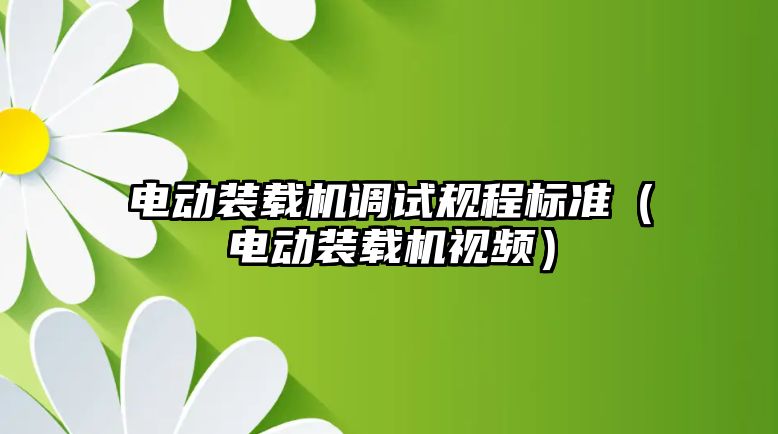 电动装载机调试规程标准（电动装载机视频）